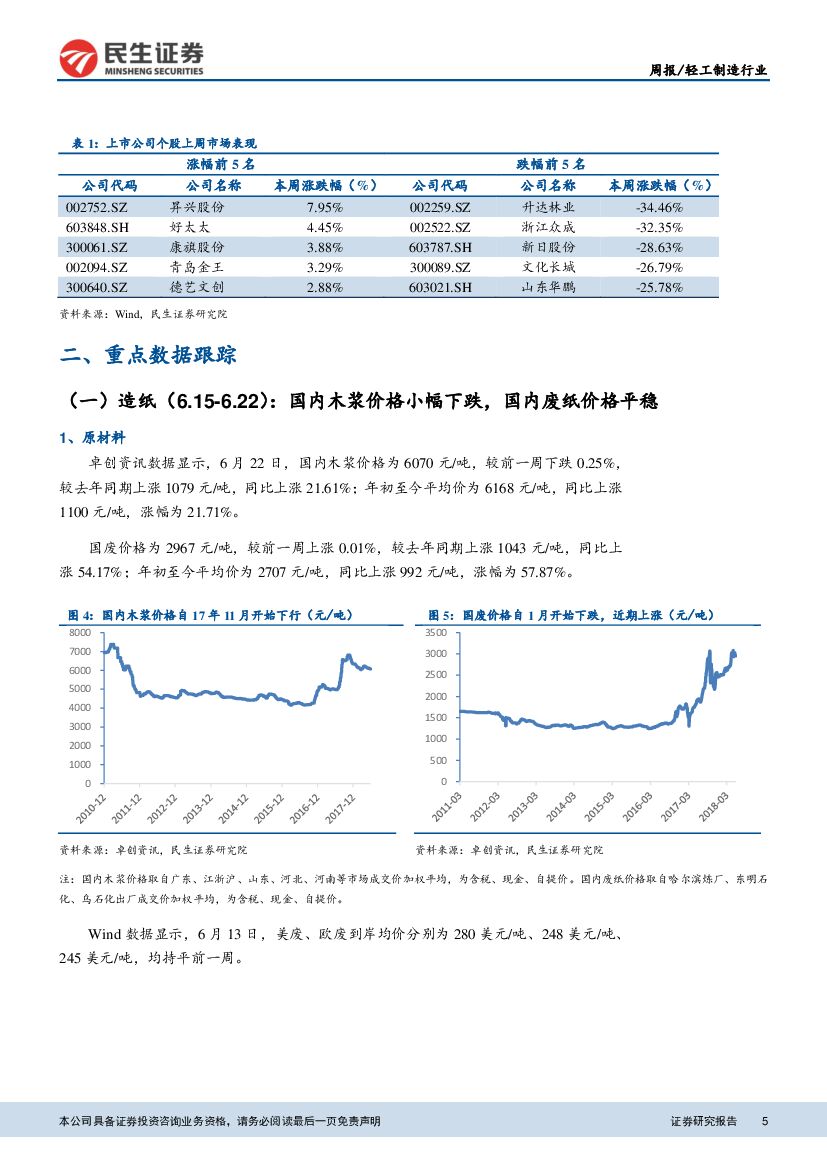 民生证券
MINSHENG SECURITIES

周报/轻工制造行业

表 1：上市公司个股上周市场表现

| 涨幅前 5 名 | | | 跌幅前 5 名 | | |
|---|---|---|---|---|---|
| 公司代码 | 公司名称 | 本周涨跌幅（%） | 公司代码 | 公司名称 | 本周涨跌幅（%） |
| 002752.SZ | 昇兴股份 | 7.95% | 002259.SZ | 升达林业 | -34.46% |
| 603848.SH | 好太太 | 4.45% | 002522.SZ | 浙江众成 | -32.35% |
| 300061.SZ | 康旗股份 | 3.88% | 603787.SH | 新日股份 | -28.63% |
| 002094.SZ | 青岛金王 | 3.29% | 300089.SZ | 文化长城 | -26.79% |
| 300640.SZ | 德艺文创 | 2.88% | 603021.SH | 山东华鹏 | -25.78% |

资料来源：Wind，民生证券研究院

二、重点数据跟踪

（一）造纸（6.15-6.22）：国内木浆价格小幅下跌，国内废纸价格平稳

1、原材料

卓创资讯数据显示，6 月 22 日，国内木浆价格为 6070 元/吨，较前一周下跌 0.25%，较去年同期上涨 1079 元/吨，同比上涨 21.61%；年初至今平均价为 6168 元/吨，同比上涨 1100 元/吨，涨幅为 21.71%。

国废价格为 2967 元/吨，较前一周上涨 0.01%，较去年同期上涨 1043 元/吨，同比上涨 54.17%；年初至今平均价为 2707 元/吨，同比上涨 992 元/吨，涨幅为 57.87%。

图 4：国内木浆价格自 17 年 11 月开始下行（元/吨）

8000
7000
6000
5000
4000
3000
2000
1000
0
2010-12
2011-12
2012-12
2013-12
2014-12
2015-12
2016-12
2017-12

资料来源：卓创资讯，民生证券研究院

图 5：国废价格自 1 月开始下跌，近期上涨（元/吨）

3500
3000
2500
2000
1500
1000
500
0
2011-03
2012-03
2013-03
2014-03
2015-03
2016-03
2017-03
2018-03

资料来源：卓创资讯，民生证券研究院

注：国内木浆价格取自广东、江浙沪、山东、河北、河南等市场成交价加权平均，为含税、现金、自提价。国内废纸价格取自哈尔滨炼厂、东明石化、乌石化出厂成交价加权平均，为含税、现金、自提价。

Wind 数据显示，6 月 13 日，美废、欧废到岸均价分别为 280 美元/吨、248 美元/吨、245 美元/吨，均持平前一周。

本公司具备证券投资咨询业务资格，请务必阅读最后一页免责声明

证券研究报告 5